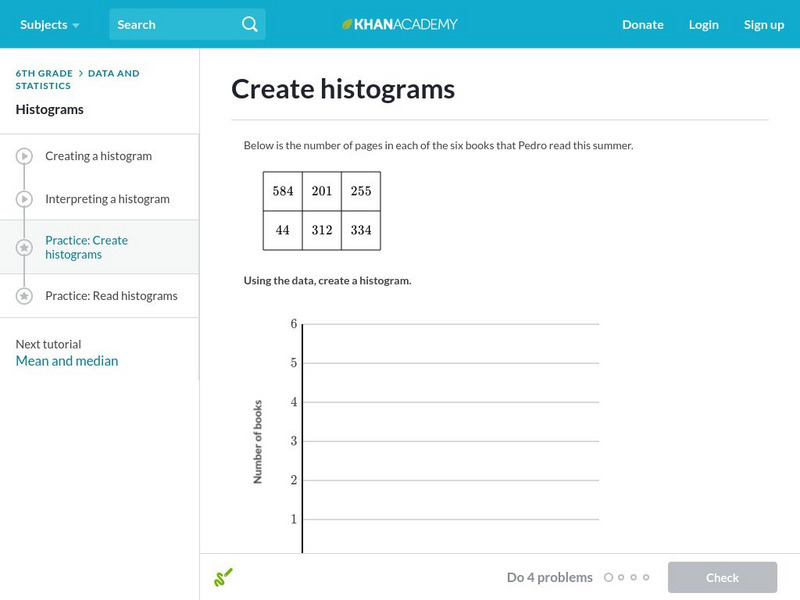 Subjects Search KHANACADEMY Donate Login Sign up

6TH GRADE > DATA AND STATISTICS

Histograms

Creating a histogram

Interpreting a histogram

Practice: Create histograms

Practice: Read histograms

Next tutorial
Mean and median

Create histograms

Below is the number of pages in each of the six books that Pedro read this summer.

| 584 | 201 | 255 |
|---|---|---|
| 44 | 312 | 334 |

Using the data, create a histogram.

6
5
4
3
2
1
Number of books

Do 4 problems

Check